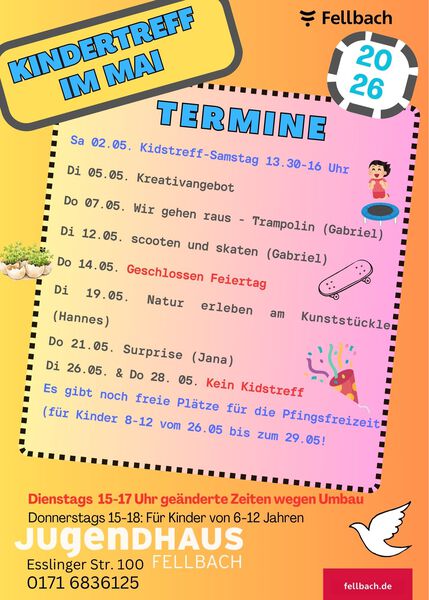 KINDERTREFF IM MAI

Fellbach

20
26

TERMINE

Sa 02.05. Kidstreff-Samstag 13.30-16 Uhr

Di 05.05. Kreativangebot

Do 07.05. Wir gehen raus - Trampolin (Gabriel)

Di 12.05. scooten und skaten (Gabriel)

Do 14.05. Geschlossen Feiertag

Di 19.05. Natur erleben am Kunststückle (Hannes)

Do 21.05. Surprise (Jana)

Di 26.05. & Do 28. 05. Kein Kidstreff

Es gibt noch freie Plätze für die Pfingsfreizeit (für Kinder 8-12 vom 26.05 bis zum 29.05!

Dienstags 15-17 Uhr geänderte Zeiten wegen Umbau

Donnerstags 15-18: Für Kinder von 6-12 Jahren

JUGENDHAUS
FELLBACH

Esslinger Str. 100
0171 6836125

fellbach.de